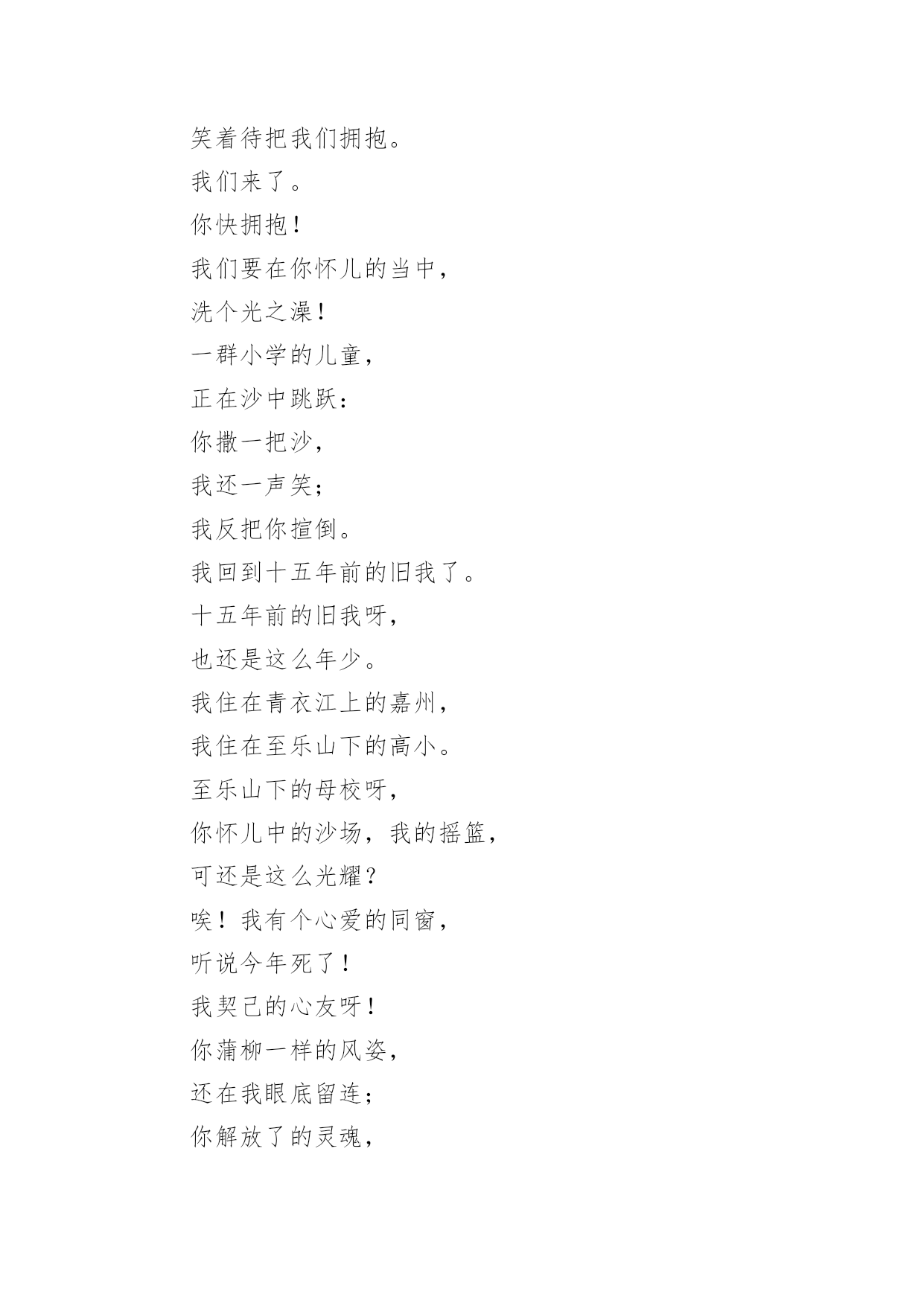 笑着待把我们拥抱。
我们来了。
你快拥抱！
我们要在你怀儿的当中，
洗个光之澡！
一群小学的儿童，
正在沙中跳跃：
你撒一把沙，
我还一声笑；
我反把你揎倒。
我回到十五年前的旧我了。
十五年前的旧我呀，
也还是这么年少。
我住在青衣江上的嘉州，
我住在至乐山下的高小。
至乐山下的母校呀，
你怀儿中的沙场，我的摇篮，
可还是这么光耀？
唉！我有个心爱的同窗，
听说今年死了！
我契己的心友呀！
你蒲柳一样的风姿，
还在我眼底留连；
你解放了的灵魂，